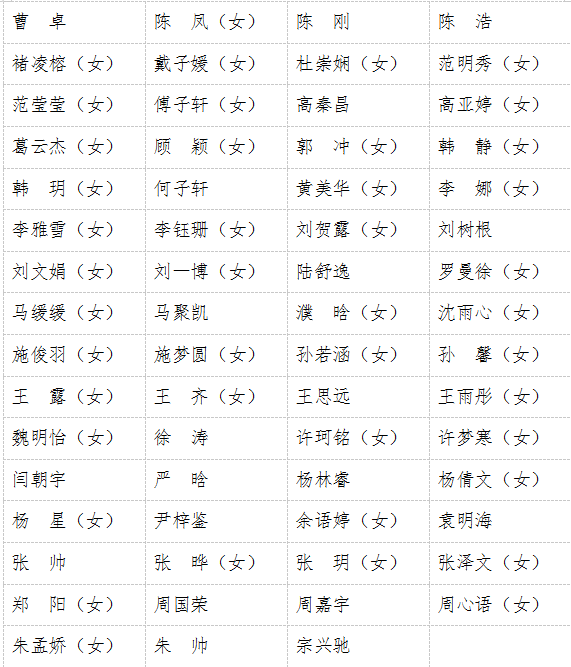 | 曹　卓 | 陈　凤（女） | 陈　刚 | 陈　浩 |
|---|---|---|---|
| 褚凌榕（女） | 戴子媛（女） | 杜崇娴（女） | 范明秀（女） |
| 范莹莹（女） | 傅子轩（女） | 高秦昌 | 高亚婷（女） |
| 葛云杰（女） | 顾　颖（女） | 郭　冲（女） | 韩　静（女） |
| 韩　玥（女） | 何子轩 | 黄美华（女） | 李　娜（女） |
| 李雅雪（女） | 李钰珊（女） | 刘贺露（女） | 刘树根 |
| 刘文娟（女） | 刘一博（女） | 陆舒逸 | 罗曼徐（女） |
| 马缓缓（女） | 马聚凯 | 濮　晗（女） | 沈雨心（女） |
| 施俊羽（女） | 施梦圆（女） | 孙若涵（女） | 孙　馨（女） |
| 王　露（女） | 王　齐（女） | 王思远 | 王雨彤（女） |
| 魏明怡（女） | 徐　涛 | 许珂铭（女） | 许梦寒（女） |
| 闫朝宇 | 严　晗 | 杨林睿 | 杨倩文（女） |
| 杨　星（女） | 尹梓鉴 | 余语婷（女） | 袁明海 |
| 张　帅 | 张　晔（女） | 张　玥（女） | 张泽文（女） |
| 郑　阳（女） | 周国荣 | 周嘉宇 | 周心语（女） |
| 朱孟娇（女） | 朱　帅 | 宗兴驰 | |